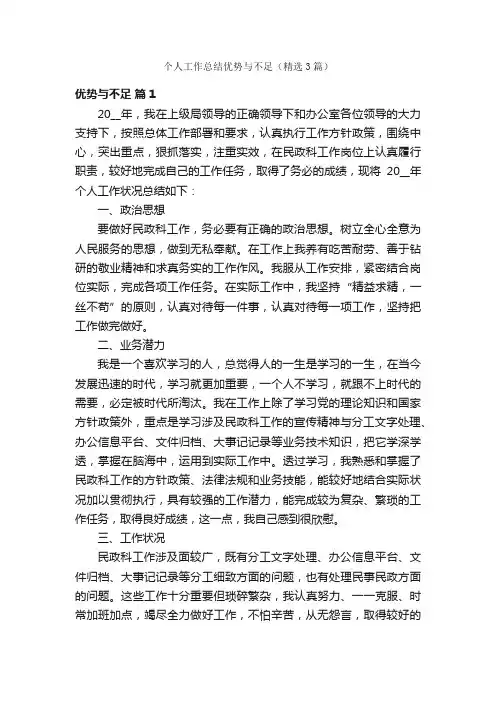 个人工作总结优势与不足（精选3篇）

优势与不足 篇1

20__年，我在上级局领导的正确领导下和办公室各位领导的大力支持下，按照总体工作部署和要求，认真执行工作方针政策，围绕中心，突出重点，狠抓落实，注重实效，在民政科工作岗位上认真履行职责，较好地完成自己的工作任务，取得了务必的成绩，现将 20__年个人工作状况总结如下：

一、政治思想

要做好民政科工作，务必要有正确的政治思想。树立全心全意为人民服务的思想，做到无私奉献。在工作上我养有吃苦耐劳、善于钻研的敬业精神和求真务实的工作作风。我服从工作安排，紧密结合岗位实际，完成各项工作任务。在实际工作中，我坚持“精益求精，一丝不苟”的原则，认真对待每一件事，认真对待每一项工作，坚持把工作做完做好。

二、业务潜力

我是一个喜欢学习的人，总觉得人的一生是学习的一生，在当今发展迅速的时代，学习就更加重要，一个人不学习，就跟不上时代的需要，必定被时代所淘汰。我在工作上除了学习党的理论知识和国家方针政策外，重点是学习涉及民政科工作的宣传精神与分工文字处理、办公信息平台、文件归档、大事记记录等业务技术知识，把它学深学透，掌握在脑海中，运用到实际工作中。透过学习，我熟悉和掌握了民政科工作的方针政策、法律法规和业务技能，能较好地结合实际状况加以贯彻执行，具有较强的工作潜力，能完成较为复杂、繁琐的工作任务，取得良好成绩，这一点，我自己感到很欣慰。

三、工作状况

民政科工作涉及面较广，既有分工文字处理、办公信息平台、文件归档、大事记记录等分工细致方面的问题，也有处理民事民政方面的问题。这些工作十分重要但琐碎繁杂，我认真努力、一一克服、时常加班加点，竭尽全力做好工作，不怕辛苦，从无怨言，取得较好的